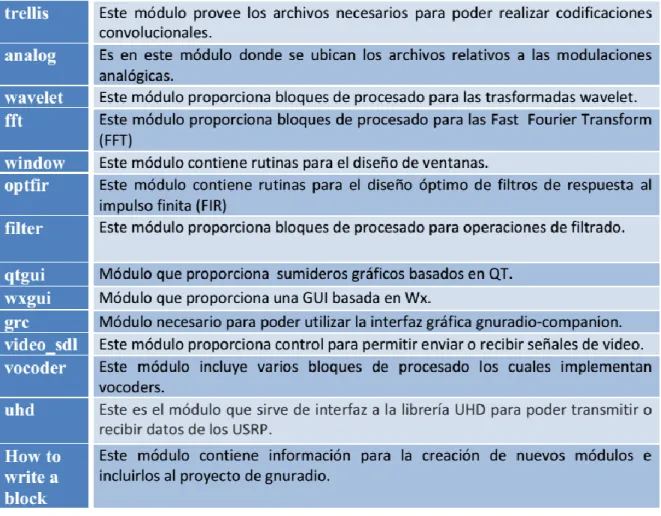 | trellis | Este módulo provee los archivos necesarios para poder realizar codificaciones convolucionales. |
|---|---|
| analog | Es en este módulo donde se ubican los archivos relativos a las modulaciones analógicas. |
| wavelet | Este módulo proporciona bloques de procesado para las trasformadas wavelet. |
| fft | Este módulo proporciona bloques de procesado para las Fast Fourier Transform (FFT) |
| window | Este módulo contiene rutinas para el diseño de ventanas. |
| optfir | Este módulo contiene rutinas para el diseño óptimo de filtros de respuesta al impulso finita (FIR) |
| filter | Este módulo proporciona bloques de procesado para operaciones de filtrado. |
| qtgui | Módulo que proporciona sumideros gráficos basados en QT. |
| wxgui | Módulo que proporciona una GUI basada en Wx. |
| grc | Módulo necesario para poder utilizar la interfaz gráfica gnuradio-companion. |
| video_sdl | Este módulo proporciona control para permitir enviar o recibir señales de video. |
| vocoder | Este módulo incluye varios bloques de procesado los cuales implementan vocoders. |
| uhd | Este es el módulo que sirve de interfaz a la librería UHD para poder transmitir o recibir datos de los USRP. |
| How to write a block | Este módulo contiene información para la creación de nuevos módulos e incluirlos al proyecto de gnuradio. |